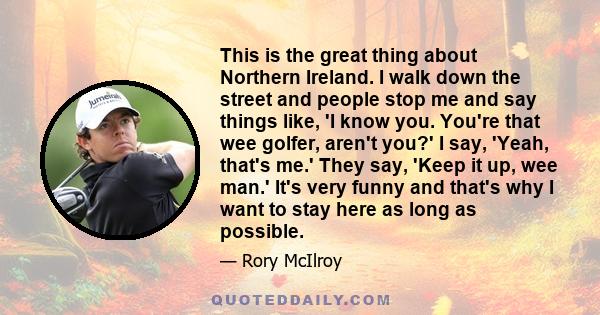 Jumeirah

This is the great thing about Northern Ireland. I walk down the street and people stop me and say things like, 'I know you. You're that wee golfer, aren't you?' I say, 'Yeah, that's me.' They say, 'Keep it up, wee man.' It's very funny and that's why I want to stay here as long as possible.

— Rory McIlroy

QUOTEDDAILY.COM